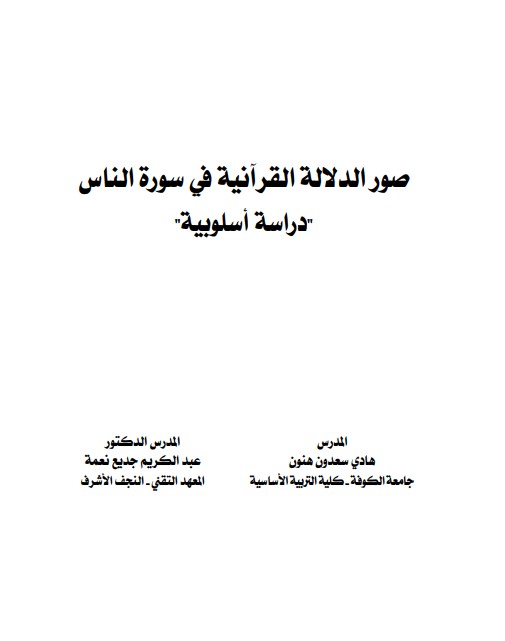 صور الدلالة القرآنية في سورة الناس
"دراسة أسلوبية"

المدرس
هادي سعدون هنون
جامعة الكوفة ـ كلية التربية الأساسية

المدرس الدكتور
عبد الكريم جديع نعمة
المعهد التقني ـ النجف الأشرف